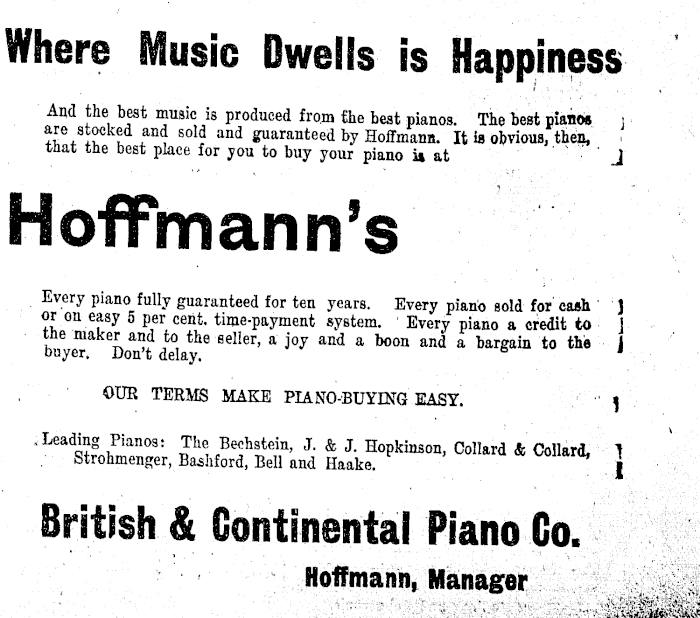 Where Music Dwells is Happiness

And the best music is produced from the best pianos. The best pianos are stocked and sold and guaranteed by Hoffmann. It is obvious, then, that the best place for you to buy your piano is at

Hoffmann's

Every piano fully guaranteed for ten years. Every piano sold for cash or on easy 5 per cent. time-payment system. Every piano a credit to the maker and to the seller, a joy and a boon and a bargain to the buyer. Don't delay.

OUR TERMS MAKE PIANO-BUYING EASY.

Leading Pianos: The Bechstein, J. & J. Hopkinson, Collard & Collard, Strohmenger, Bashford, Bell and Haake.

British & Continental Piano Co.

Hoffmann, Manager